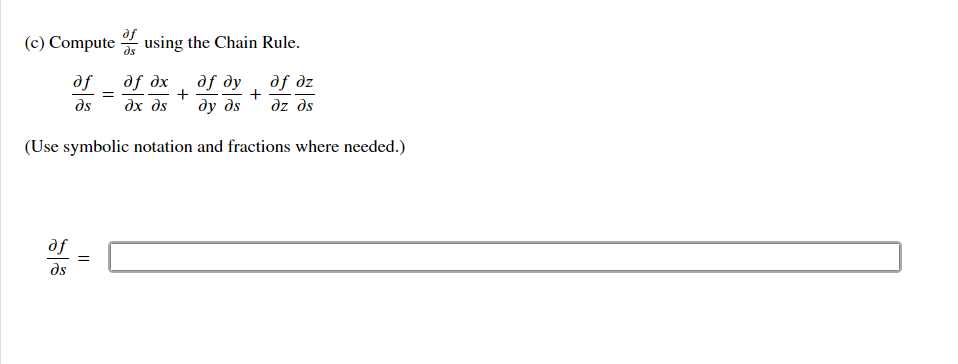 (c) Compute $\frac{\partial f}{\partial s}$ using the Chain Rule.

$\frac{\partial f}{\partial s} = \frac{\partial f}{\partial x}\frac{\partial x}{\partial s} + \frac{\partial f}{\partial y}\frac{\partial y}{\partial s} + \frac{\partial f}{\partial z}\frac{\partial z}{\partial s}$

(Use symbolic notation and fractions where needed.)

$\frac{\partial f}{\partial s} =$